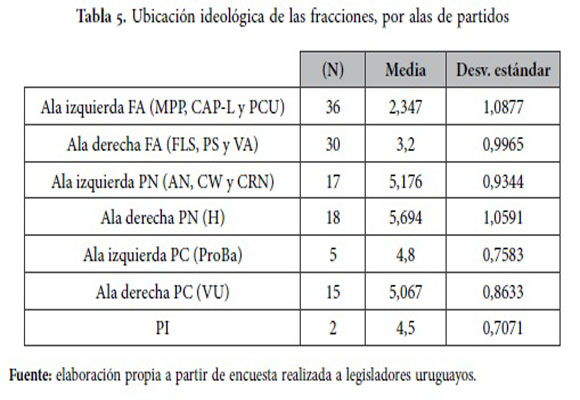 Tabla 5. Ubicación ideológica de las fracciones, por alas de partidos

| | (N) | Media | Desv. estándar |
|---|---|---|---|
| Ala izquierda FA (MPP, CAP-L y PCU) | 36 | 2,347 | 1,0877 |
| Ala derecha FA (FLS, PS y VA) | 30 | 3,2 | 0,9965 |
| Ala izquierda PN (AN, CW y CRN) | 17 | 5,176 | 0,9344 |
| Ala derecha PN (H) | 18 | 5,694 | 1,0591 |
| Ala izquierda PC (ProBa) | 5 | 4,8 | 0,7583 |
| Ala derecha PC (VU) | 15 | 5,067 | 0,8633 |
| PI | 2 | 4,5 | 0,7071 |

Fuente: elaboración propia a partir de encuesta realizada a legisladores uruguayos.